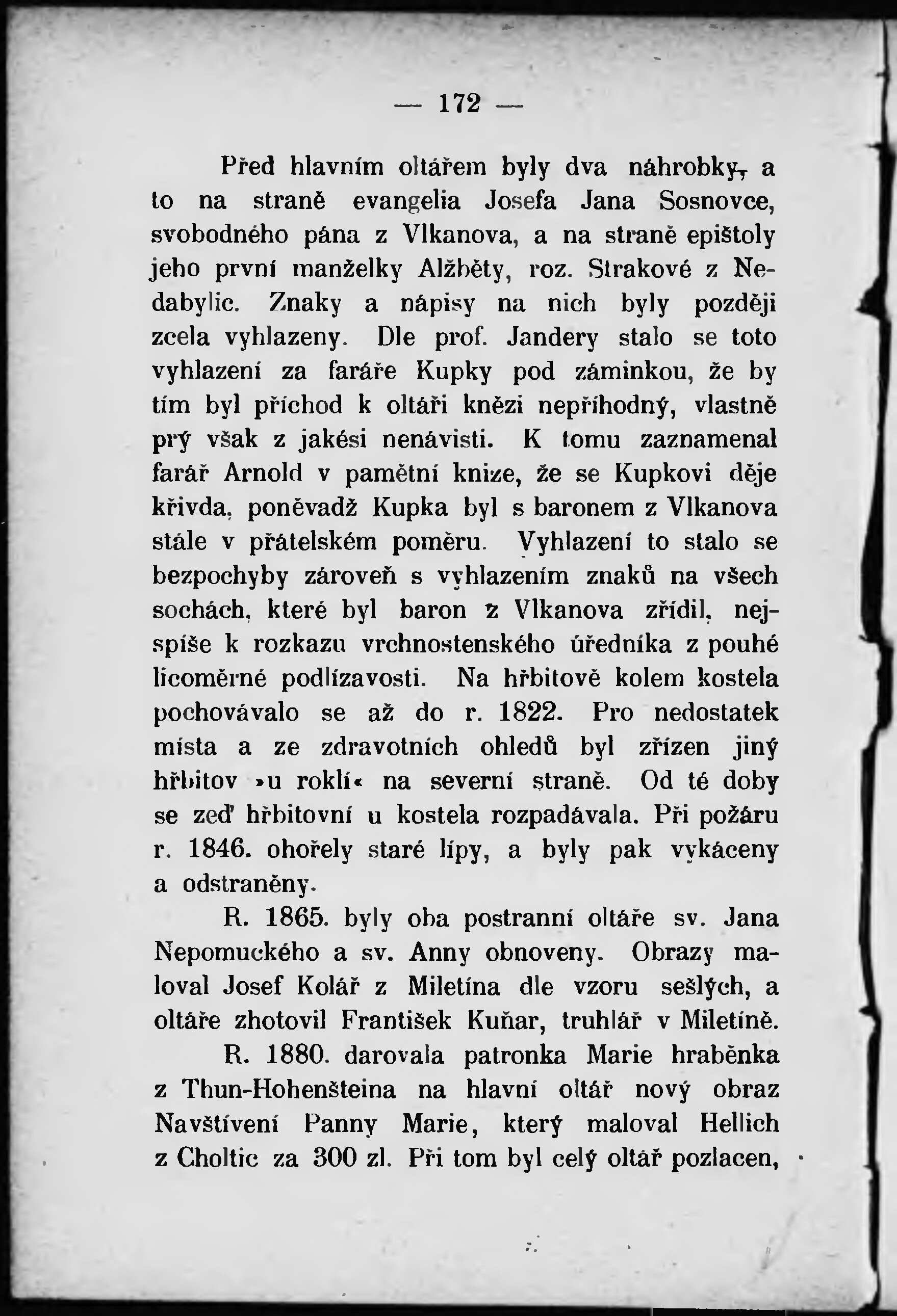 — 172 —

Před hlavním oltářem byly dva náhrobky, a to na straně evangelia Josefa Jana Sosnovce, svobodného pána z Vlkanova, a na straně epištoly jeho první manželky Alžběty, roz. Strakové z Nedabylic. Znaky a nápisy na nich byly později zcela vyhlazeny. Dle prof. Jandery stalo se toto vyhlazení za faráře Kupky pod záminkou, že by tím byl příchod k oltáři knězi nepříhodný, vlastně prý však z jakési nenávisti. K tomu zaznamenal farář Arnold v pamětní knize, že se Kupkovi děje křivda, poněvadž Kupka byl s baronem z Vlkanova stále v přátelském poměru. Vyhlazení to stalo se bezpochyby zároveň s vyhlazením znaků na všech sochách, které byl baron z Vlkanova zřídil, nejspíše k rozkazu vrchnostenského úředníka z pouhé licoměrné podlízavosti. Na hřbitově kolem kostela pochovávalo se až do r. 1822. Pro nedostatek místa a ze zdravotních ohledů byl zřízen jiný hřbitov »u roklí« na severní straně. Od té doby se zeď hřbitovní u kostela rozpadávala. Při požáru r. 1846. ohořely staré lípy, a byly pak vykáceny a odstraněny.

R. 1865. byly oba postranní oltáře sv. Jana Nepomuckého a sv. Anny obnoveny. Obrazy maloval Josef Kolář z Miletína dle vzoru sešlých, a oltáře zhotovil František Kuňar, truhlář v Miletíně.

R. 1880. darovala patronka Marie hraběnka z Thun-Hohenšteina na hlavní oltář nový obraz Navštívení Panny Marie, který maloval Hellich z Choltic za 300 zl. Při tom byl celý oltář pozlacen,